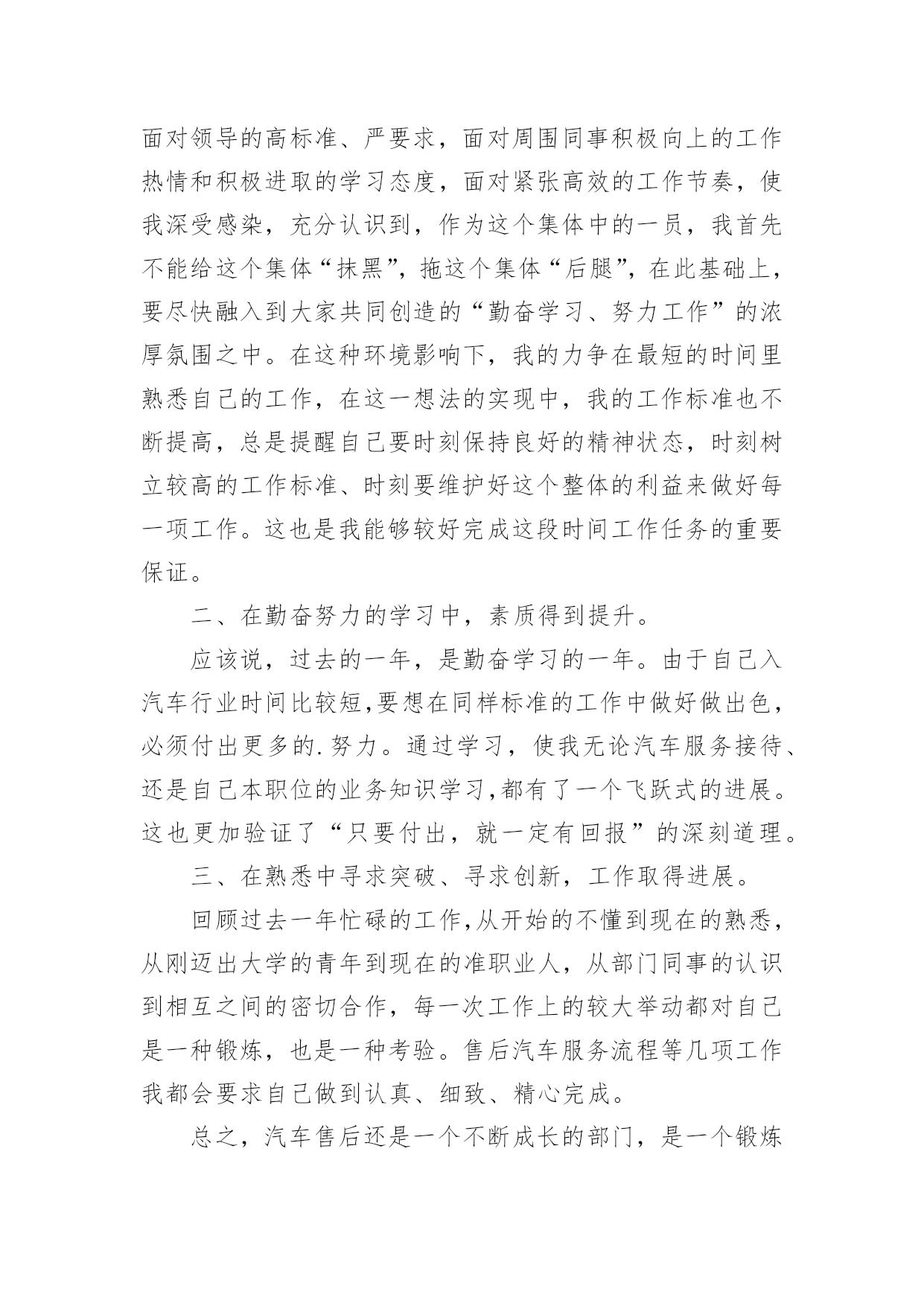 面对领导的高标准、严要求，面对周围同事积极向上的工作热情和积极进取的学习态度，面对紧张高效的工作节奏，使我深受感染，充分认识到，作为这个集体中的一员，我首先不能给这个集体“抹黑”，拖这个集体“后腿”，在此基础上，要尽快融入到大家共同创造的“勤奋学习、努力工作”的浓厚氛围之中。在这种环境影响下，我的力争在最短的时间里熟悉自己的工作，在这一想法的实现中，我的工作标准也不断提高，总是提醒自己要时刻保持良好的精神状态，时刻树立较高的工作标准、时刻要维护好这个整体的利益来做好每一项工作。这也是我能够较好完成这段时间工作任务的重要保证。

二、在勤奋努力的学习中，素质得到提升。

应该说，过去的一年，是勤奋学习的一年。由于自己入汽车行业时间比较短,要想在同样标准的工作中做好做出色，必须付出更多的.努力。通过学习，使我无论汽车服务接待、还是自己本职位的业务知识学习,都有了一个飞跃式的进展。这也更加验证了“只要付出，就一定有回报”的深刻道理。

三、在熟悉中寻求突破、寻求创新，工作取得进展。

回顾过去一年忙碌的工作,从开始的不懂到现在的熟悉，从刚迈出大学的青年到现在的准职业人，从部门同事的认识到相互之间的密切合作，每一次工作上的较大举动都对自己是一种锻炼，也是一种考验。售后汽车服务流程等几项工作我都会要求自己做到认真、细致、精心完成。

总之，汽车售后还是一个不断成长的部门，是一个锻炼